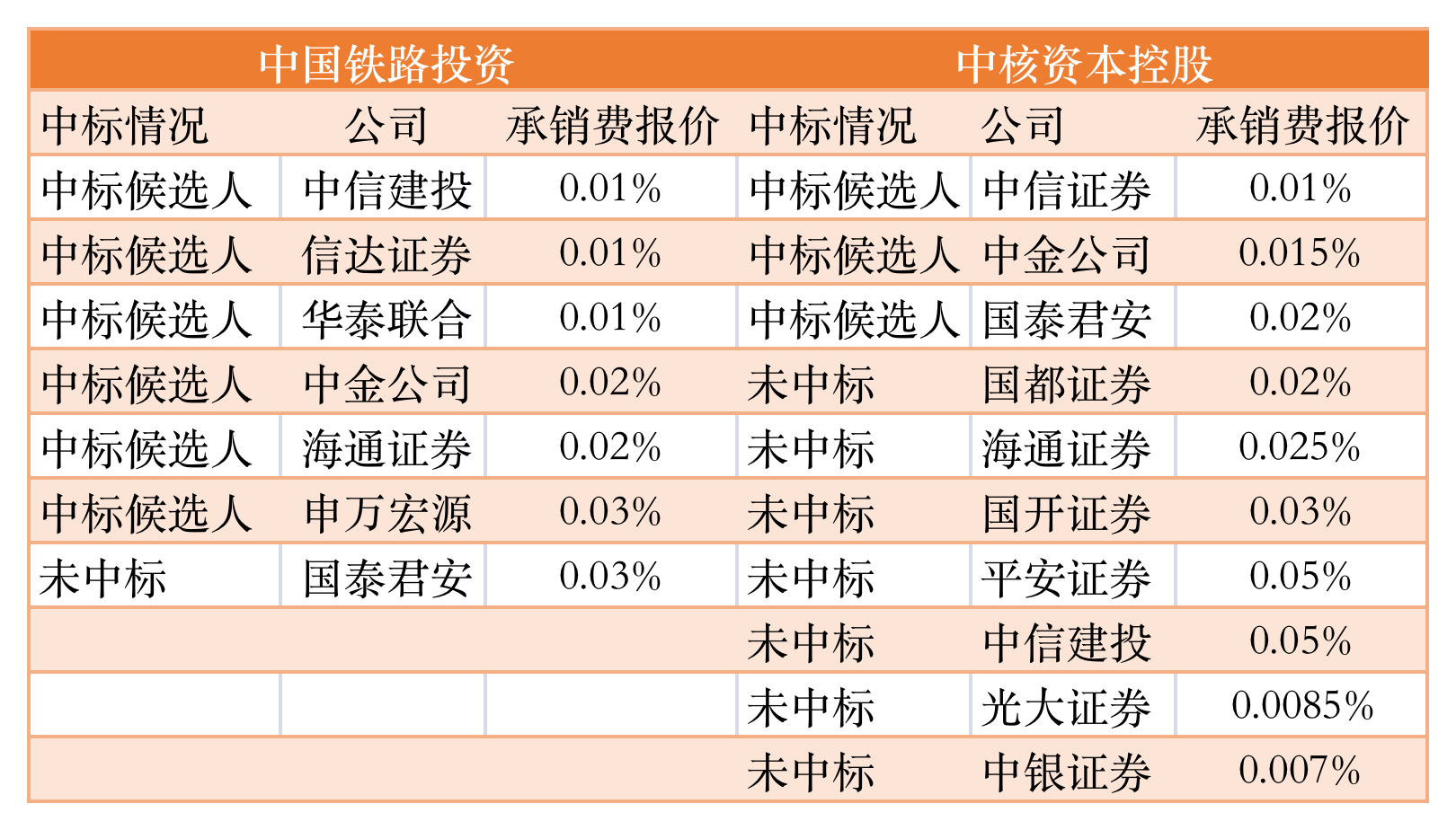 | 中国铁路投资 |  |  | 中核资本控股 |  |  |
|---|---|---|---|---|---|
| 中标情况 | 公司 | 承销费报价 | 中标情况 | 公司 | 承销费报价 |
| 中标候选人 | 中信建投 | 0.01% | 中标候选人 | 中信证券 | 0.01% |
| 中标候选人 | 信达证券 | 0.01% | 中标候选人 | 中金公司 | 0.015% |
| 中标候选人 | 华泰联合 | 0.01% | 中标候选人 | 国泰君安 | 0.02% |
| 中标候选人 | 中金公司 | 0.02% | 未中标 | 国都证券 | 0.02% |
| 中标候选人 | 海通证券 | 0.02% | 未中标 | 海通证券 | 0.025% |
| 中标候选人 | 申万宏源 | 0.03% | 未中标 | 国开证券 | 0.03% |
| 未中标 | 国泰君安 | 0.03% | 未中标 | 平安证券 | 0.05% |
|  |  |  | 未中标 | 中信建投 | 0.05% |
|  |  |  | 未中标 | 光大证券 | 0.0085% |
|  |  |  | 未中标 | 中银证券 | 0.007% |